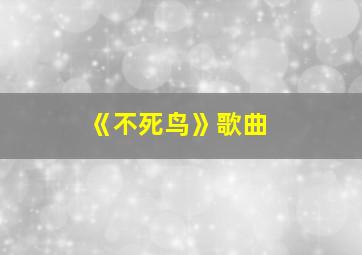 《不死鸟》歌曲